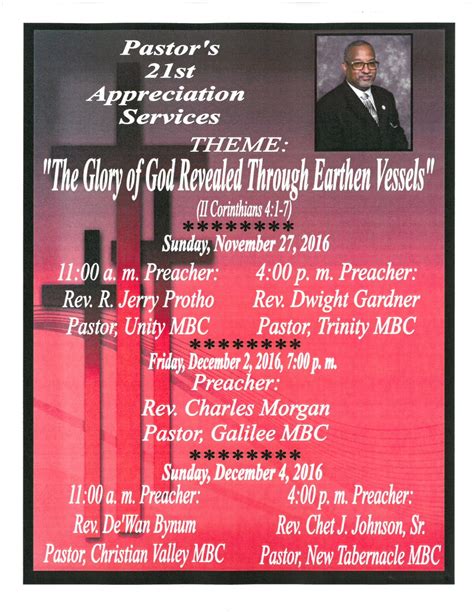 Pastor's 21st Appreciation Services

THEME:

"The Glory of God Revealed Through Earthen Vessels"

(II Corinthians 4:1-7)

*********

Sunday, November 27, 2016

11:00 a. m. Preacher:
Rev. R. Jerry Protho
Pastor, Unity MBC

4:00 p. m. Preacher:
Rev. Dwight Gardner
Pastor, Trinity MBC

*********

Friday, December 2, 2016, 7:00 p. m.

Preacher:
Rev. Charles Morgan
Pastor, Galilee MBC

*********

Sunday, December 4, 2016

11:00 a. m. Preacher:
Rev. De'Wan Bynum
Pastor, Christian Valley MBC

4:00 p. m. Preacher:
Rev. Chet J. Johnson, Sr.
Pastor, New Tabernacle MBC